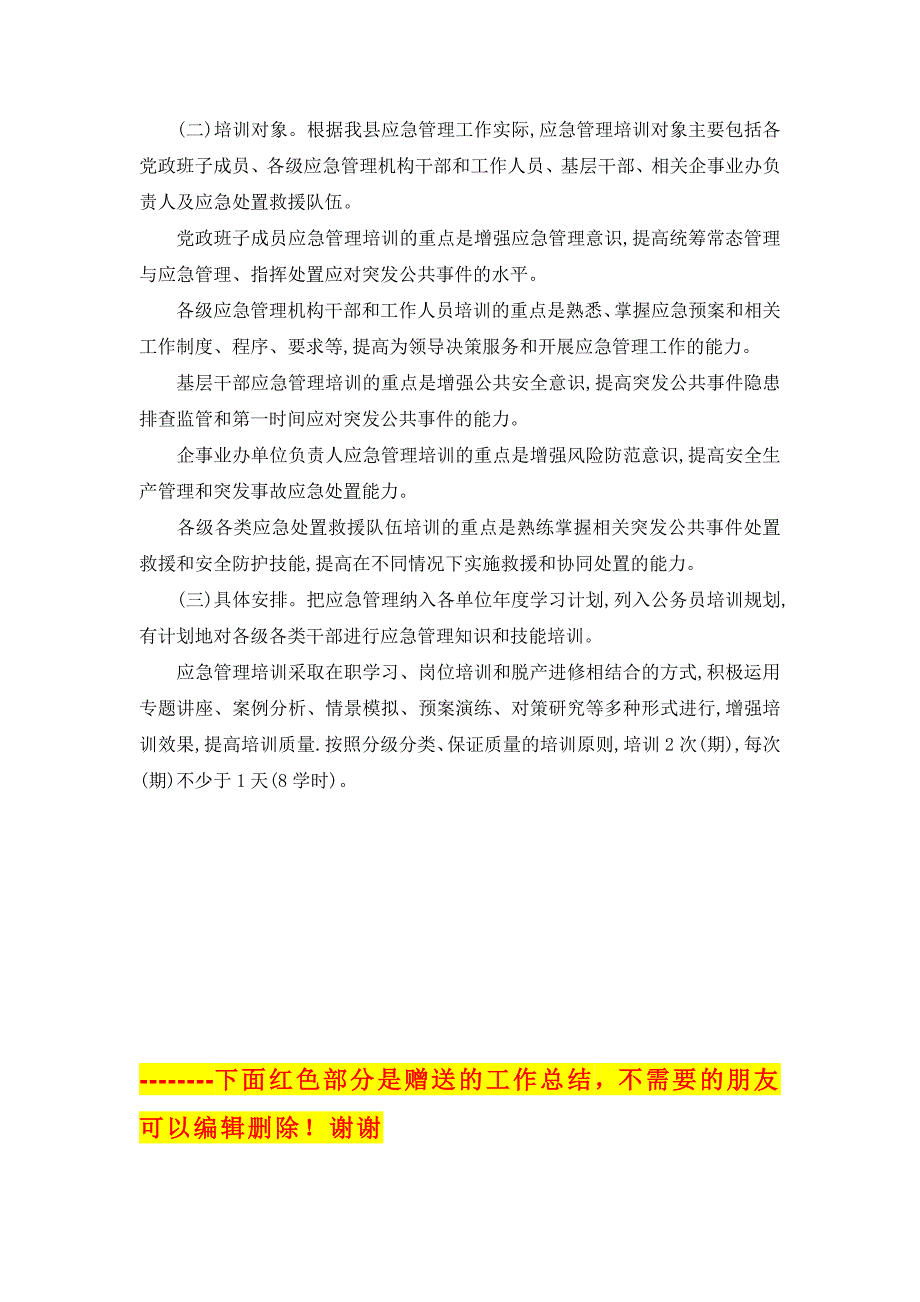 (二)培训对象。根据我县应急管理工作实际,应急管理培训对象主要包括各党政班子成员、各级应急管理机构干部和工作人员、基层干部、相关企事业办负责人及应急处置救援队伍。

党政班子成员应急管理培训的重点是增强应急管理意识,提高统筹常态管理与应急管理、指挥处置应对突发公共事件的水平。

各级应急管理机构干部和工作人员培训的重点是熟悉、掌握应急预案和相关工作制度、程序、要求等,提高为领导决策服务和开展应急管理工作的能力。

基层干部应急管理培训的重点是增强公共安全意识,提高突发公共事件隐患排查监管和第一时间应对突发公共事件的能力。

企事业办单位负责人应急管理培训的重点是增强风险防范意识,提高安全生产管理和突发事故应急处置能力。

各级各类应急处置救援队伍培训的重点是熟练掌握相关突发公共事件处置救援和安全防护技能,提高在不同情况下实施救援和协同处置的能力。

(三)具体安排。把应急管理纳入各单位年度学习计划,列入公务员培训规划,有计划地对各级各类干部进行应急管理知识和技能培训。

应急管理培训采取在职学习、岗位培训和脱产进修相结合的方式,积极运用专题讲座、案例分析、情景模拟、预案演练、对策研究等多种形式进行,增强培训效果,提高培训质量.按照分级分类、保证质量的培训原则,培训2次(期),每次(期)不少于1天(8学时)。

--------下面红色部分是赠送的工作总结，不需要的朋友可以编辑删除！谢谢